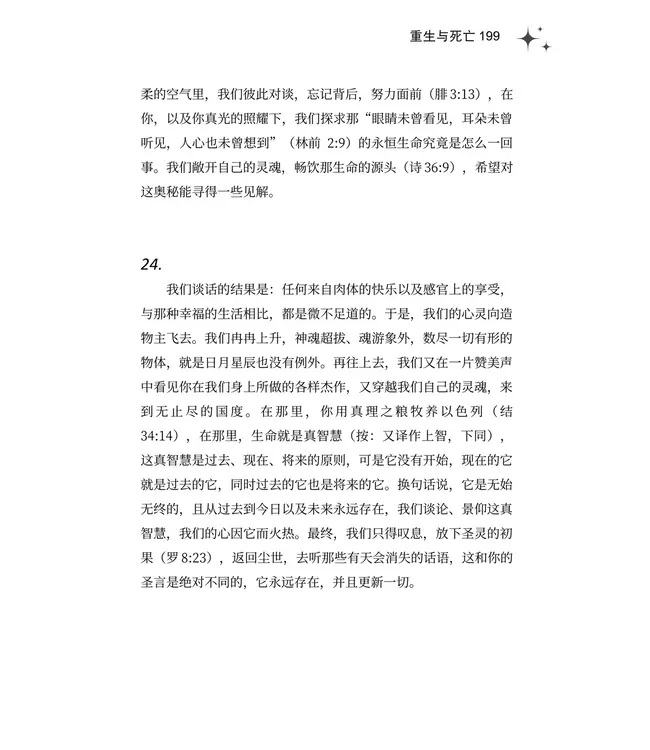 重生与死亡 199

柔的空气里，我们彼此对谈，忘记背后，努力面前（腓 3:13），在你，以及你真光的照耀下，我们探求那“眼睛未曾看见，耳朵未曾听见，人心也未曾想到”（林前 2:9）的永恒生命究竟是怎么一回事。我们敞开自己的灵魂，畅饮那生命的源头（诗 36:9），希望对这奥秘能寻得一些见解。

24.

我们谈话的结果是：任何来自肉体的快乐以及感官上的享受，与那种幸福的生活相比，都是微不足道的。于是，我们的心灵向造物主飞去。我们冉冉上升，神魂超拔、魂游象外，数尽一切有形的物体，就是日月星辰也没有例外。再往上去，我们又在一片赞美声中看见你在我们身上所做的各样杰作，又穿越我们自己的灵魂，来到无止尽的国度。在那里，你用真理之粮牧养以色列（结 34:14），在那里，生命就是真智慧（按：又译作上智，下同），这真智慧是过去、现在、将来的原则，可是它没有开始，现在的它就是过去的它，同时过去的它也是将来的它。换句话说，它是无始无终的，且从过去到今日以及未来永远存在，我们谈论、景仰这真智慧，我们的心因它而火热。最终，我们只得叹息，放下圣灵的初果（罗 8:23），返回尘世，去听那些有天会消失的话语，这和你的圣言是绝对不同的，它永远存在，并且更新一切。